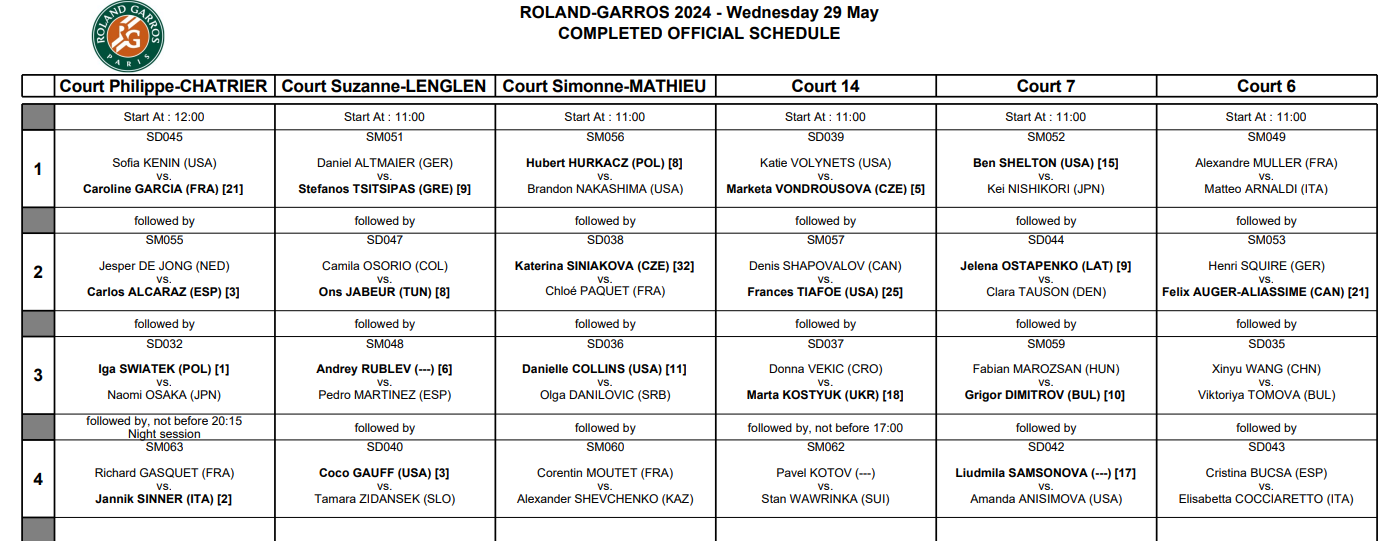 ROLAND GARROS PARIS

ROLAND-GARROS 2024 - Wednesday 29 May
COMPLETED OFFICIAL SCHEDULE

| | Court Philippe-CHATRIER | Court Suzanne-LENGLEN | Court Simonne-MATHIEU | Court 14 | Court 7 | Court 6 |
|---|---|---|---|---|---|---|
| | Start At : 12:00 | Start At : 11:00 | Start At : 11:00 | Start At : 11:00 | Start At : 11:00 | Start At : 11:00 |
| 1 | SD045 Sofia KENIN (USA) vs. Caroline GARCIA (FRA) [21] | SM051 Daniel ALTMAIER (GER) vs. Stefanos TSITSIPAS (GRE) [9] | SM056 Hubert HURKACZ (POL) [8] vs. Brandon NAKASHIMA (USA) | SD039 Katie VOLYNETS (USA) vs. Marketa VONDROUSOVA (CZE) [5] | SM052 Ben SHELTON (USA) [15] vs. Kei NISHIKORI (JPN) | SM049 Alexandre MULLER (FRA) vs. Matteo ARNALDI (ITA) |
| | followed by | followed by | followed by | followed by | followed by | followed by |
| 2 | SM055 Jesper DE JONG (NED) vs. Carlos ALCARAZ (ESP) [3] | SD047 Camila OSORIO (COL) vs. Ons JABEUR (TUN) [8] | SD038 Katerina SINIAKOVA (CZE) [32] vs. Chloé PAQUET (FRA) | SM057 Denis SHAPOVALOV (CAN) vs. Frances TIAFOE (USA) [25] | SD044 Jelena OSTAPENKO (LAT) [9] vs. Clara TAUSON (DEN) | SM053 Henri SQUIRE (GER) vs. Felix AUGER-ALIASSIME (CAN) [21] |
| | followed by | followed by | followed by | followed by | followed by | followed by |
| 3 | SD032 Iga SWIATEK (POL) [1] vs. Naomi OSAKA (JPN) | SM048 Andrey RUBLEV (---) [6] vs. Pedro MARTINEZ (ESP) | SD036 Danielle COLLINS (USA) [11] vs. Olga DANILOVIC (SRB) | SD037 Donna VEKIC (CRO) vs. Marta KOSTYUK (UKR) [18] | SM059 Fabian MAROZSAN (HUN) vs. Grigor DIMITROV (BUL) [10] | SD035 Xinyu WANG (CHN) vs. Viktoriya TOMOVA (BUL) |
| | followed by, not before 20:15 Night session | followed by | followed by | followed by, not before 17:00 | followed by | followed by |
| 4 | SM063 Richard GASQUET (FRA) vs. Jannik SINNER (ITA) [2] | SD040 Coco GAUFF (USA) [3] vs. Tamara ZIDANSEK (SLO) | SM060 Corentin MOUTET (FRA) vs. Alexander SHEVCHENKO (KAZ) | SM062 Pavel KOTOV (---) vs. Stan WAWRINKA (SUI) | SD042 Liudmila SAMSONOVA (---) [17] vs. Amanda ANISIMOVA (USA) | SD043 Cristina BUCSA (ESP) vs. Elisabetta COCCIARETTO (ITA) |